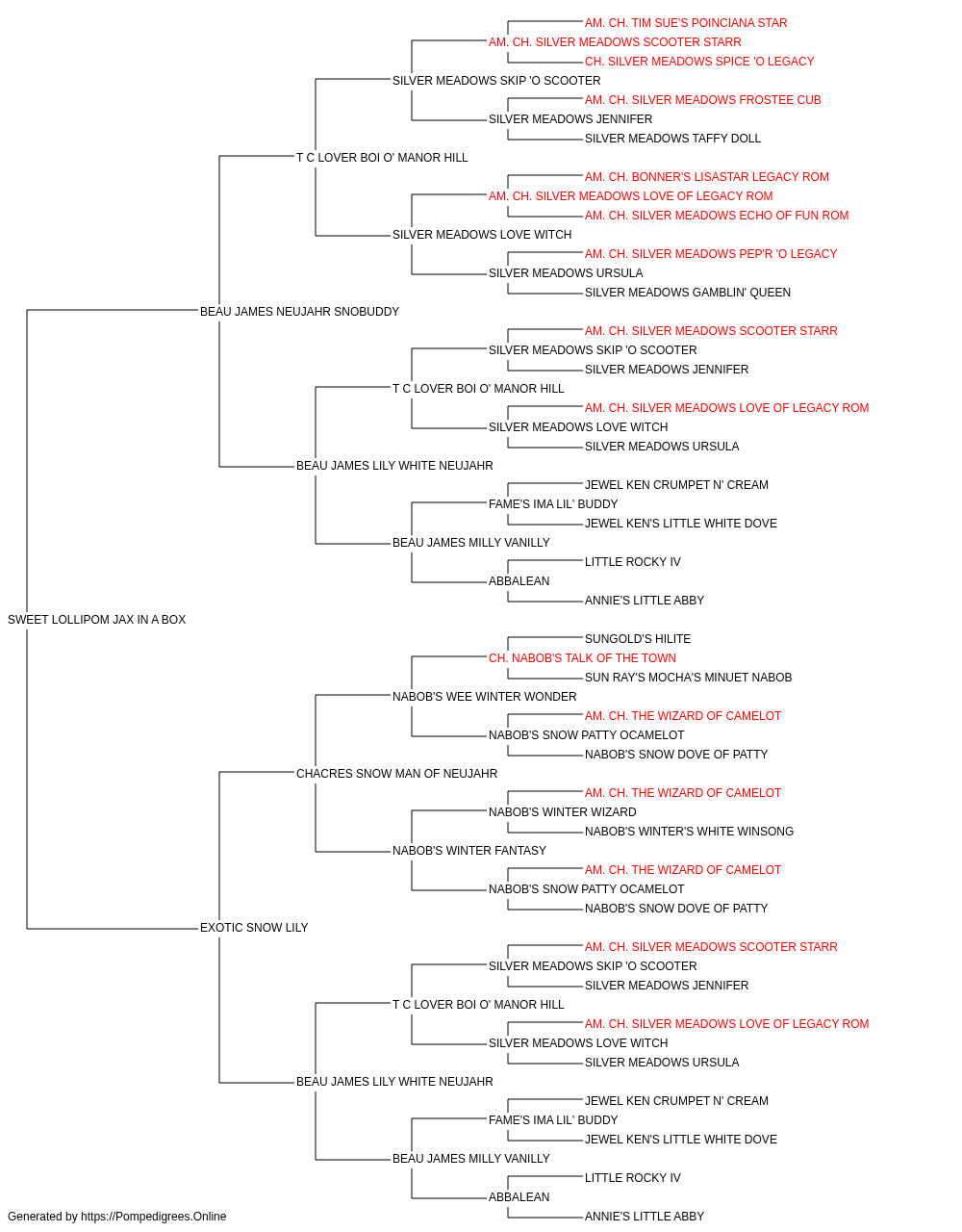 AM. CH. TIM SUE'S POINCIANA STAR
AM. CH. SILVER MEADOWS SCOOTER STARR
CH. SILVER MEADOWS SPICE 'O LEGACY
SILVER MEADOWS SKIP 'O SCOOTER
AM. CH. SILVER MEADOWS FROSTEE CUB
SILVER MEADOWS JENNIFER
SILVER MEADOWS TAFFY DOLL
T C LOVER BOI O' MANOR HILL
AM. CH. BONNER'S LISASTAR LEGACY ROM
AM. CH. SILVER MEADOWS LOVE OF LEGACY ROM
AM. CH. SILVER MEADOWS ECHO OF FUN ROM
SILVER MEADOWS LOVE WITCH
AM. CH. SILVER MEADOWS PEP'R 'O LEGACY
SILVER MEADOWS URSULA
SILVER MEADOWS GAMBLIN' QUEEN
BEAU JAMES NEUJAHR SNOBUDDY
AM. CH. SILVER MEADOWS SCOOTER STARR
SILVER MEADOWS SKIP 'O SCOOTER
SILVER MEADOWS JENNIFER
T C LOVER BOI O' MANOR HILL
AM. CH. SILVER MEADOWS LOVE OF LEGACY ROM
SILVER MEADOWS LOVE WITCH
SILVER MEADOWS URSULA
BEAU JAMES LILY WHITE NEUJAHR
JEWEL KEN CRUMPET N' CREAM
FAME'S IMA LIL' BUDDY
JEWEL KEN'S LITTLE WHITE DOVE
BEAU JAMES MILLY VANILLY
LITTLE ROCKY IV
ABBALEAN
ANNIE'S LITTLE ABBY
SWEET LOLLIPOM JAX IN A BOX
SUNGOLD'S HILITE
CH. NABOB'S TALK OF THE TOWN
SUN RAY'S MOCHA'S MINUET NABOB
NABOB'S WEE WINTER WONDER
AM. CH. THE WIZARD OF CAMELOT
NABOB'S SNOW PATTY OCAMELOT
NABOB'S SNOW DOVE OF PATTY
CHACRES SNOW MAN OF NEUJAHR
AM. CH. THE WIZARD OF CAMELOT
NABOB'S WINTER WIZARD
NABOB'S WINTER'S WHITE WINSONG
NABOB'S WINTER FANTASY
AM. CH. THE WIZARD OF CAMELOT
NABOB'S SNOW PATTY OCAMELOT
NABOB'S SNOW DOVE OF PATTY
EXOTIC SNOW LILY
AM. CH. SILVER MEADOWS SCOOTER STARR
SILVER MEADOWS SKIP 'O SCOOTER
SILVER MEADOWS JENNIFER
T C LOVER BOI O' MANOR HILL
AM. CH. SILVER MEADOWS LOVE OF LEGACY ROM
SILVER MEADOWS LOVE WITCH
SILVER MEADOWS URSULA
BEAU JAMES LILY WHITE NEUJAHR
JEWEL KEN CRUMPET N' CREAM
FAME'S IMA LIL' BUDDY
JEWEL KEN'S LITTLE WHITE DOVE
BEAU JAMES MILLY VANILLY
LITTLE ROCKY IV
ABBALEAN
ANNIE'S LITTLE ABBY
Generated by https://Pompedigrees.Online